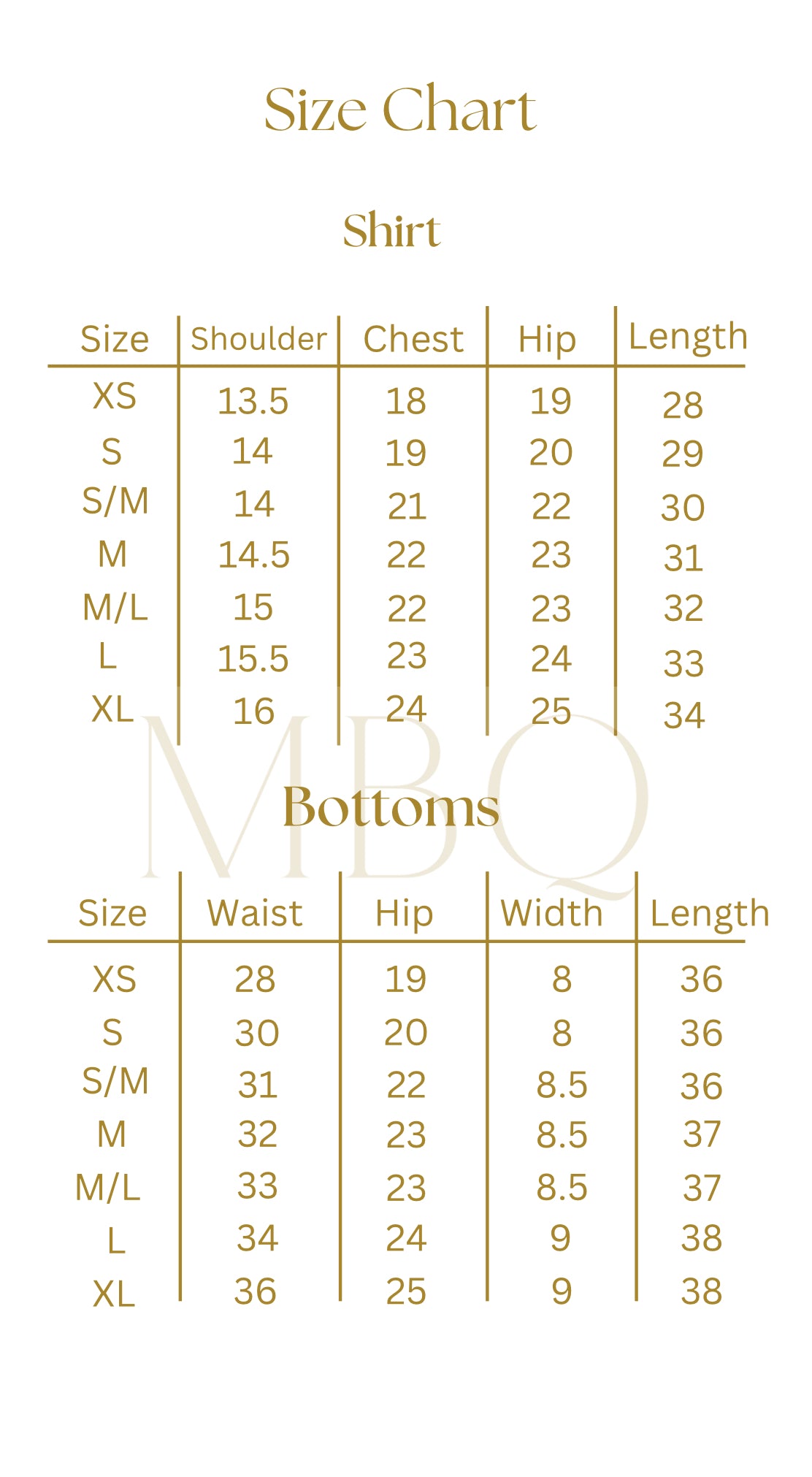 Size Chart

Shirt

| Size | Shoulder | Chest | Hip | Length |
|---|---|---|---|---|
| XS | 13.5 | 18 | 19 | 28 |
| S | 14 | 19 | 20 | 29 |
| S/M | 14 | 21 | 22 | 30 |
| M | 14.5 | 22 | 23 | 31 |
| M/L | 15 | 22 | 23 | 32 |
| L | 15.5 | 23 | 24 | 33 |
| XL | 16 | 24 | 25 | 34 |

MBQ

Bottoms

| Size | Waist | Hip | Width | Length |
|---|---|---|---|---|
| XS | 28 | 19 | 8 | 36 |
| S | 30 | 20 | 8 | 36 |
| S/M | 31 | 22 | 8.5 | 36 |
| M | 32 | 23 | 8.5 | 37 |
| M/L | 33 | 23 | 8.5 | 37 |
| L | 34 | 24 | 9 | 38 |
| XL | 36 | 25 | 9 | 38 |